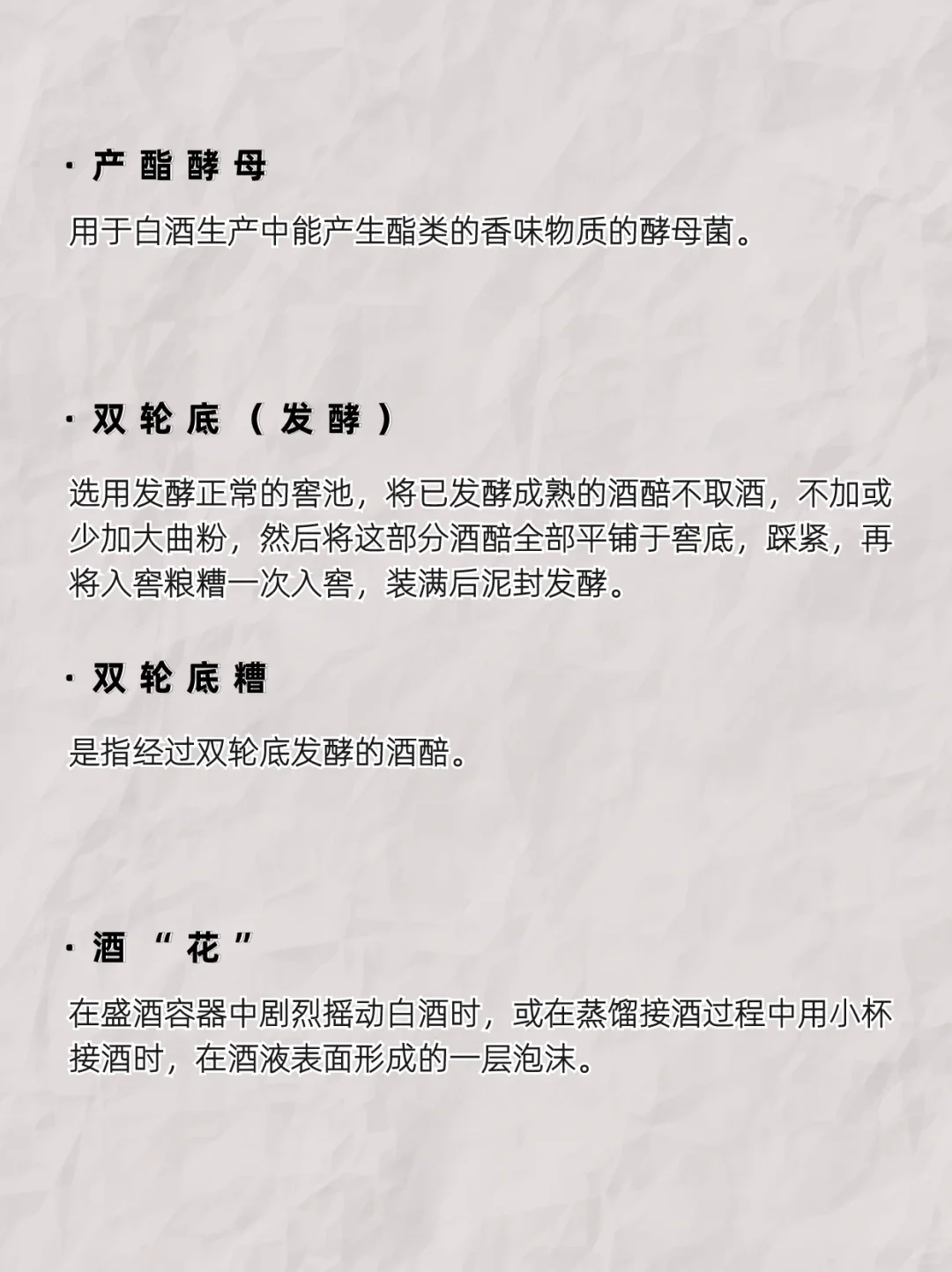 · 产酯酵母

用于白酒生产中能产生酯类的香味物质的酵母菌。

· 双轮底（发酵）

选用发酵正常的窖池，将已发酵成熟的酒醅不取酒，不加或少加大曲粉，然后将这部分酒醅全部平铺于窖底，踩紧，再将入窖粮糟一次入窖，装满后泥封发酵。

· 双轮底糟

是指经过双轮底发酵的酒醅。

· 酒“花”

在盛酒容器中剧烈摇动白酒时，或在蒸馏接酒过程中用小杯接酒时，在酒液表面形成的一层泡沫。